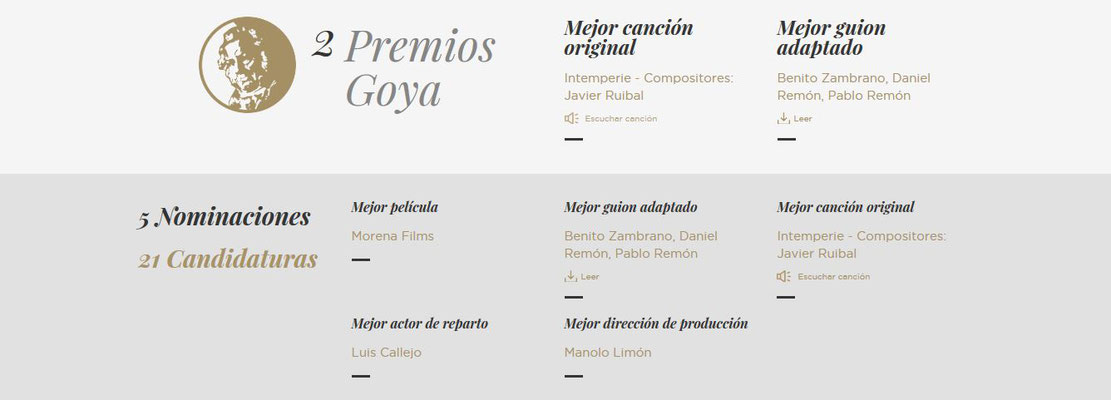 2 Premios Goya

Mejor canción original

Intemperie - Compositores: Javier Ruibal

Escuchar canción

Mejor guion adaptado

Benito Zambrano, Daniel Remón, Pablo Remón

Leer

5 Nominaciones

21 Candidaturas

Mejor película

Morena Films

Mejor guion adaptado

Benito Zambrano, Daniel Remón, Pablo Remón

Leer

Mejor canción original

Intemperie - Compositores: Javier Ruibal

Escuchar canción

Mejor actor de reparto

Luis Callejo

Mejor dirección de producción

Manolo Limón